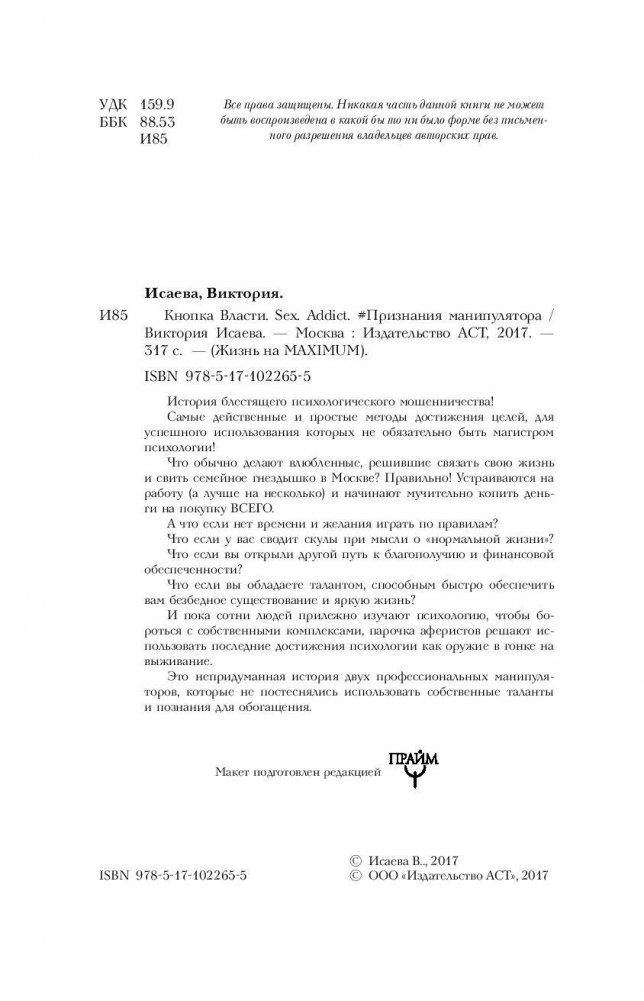 УДК 159.9
ББК 88.53
И85

Все права защищены. Никакая часть данной книги не может быть воспроизведена в какой бы то ни было форме без письменного разрешения владельцев авторских прав.

Исаева, Виктория.

И85 Кнопка Власти. Sex. Addict. #Признания манипулятора / Виктория Исаева. — Москва : Издательство АСТ, 2017. — 317 с. — (Жизнь на MAXIMUM).

ISBN 978-5-17-102265-5

История блестящего психологического мошенничества!

Самые действенные и простые методы достижения целей, для успешного использования которых не обязательно быть магистром психологии!

Что обычно делают влюбленные, решившие связать свою жизнь и свить семейное гнездышко в Москве? Правильно! Устраиваются на работу (а лучше на несколько) и начинают мучительно копить деньги на покупку ВСЕГО.

А что если нет времени и желания играть по правилам?

Что если у вас сводит скулы при мысли о «нормальной жизни»?

Что если вы открыли другой путь к благополучию и финансовой обеспеченности?

Что если вы обладаете талантом, способным быстро обеспечить вам безбедное существование и яркую жизнь?

И пока сотни людей прилежно изучают психологию, чтобы бороться с собственными комплексами, парочка аферистов решают использовать последние достижения психологии как оружие в гонке на выживание.

Это непридуманная история двух профессиональных манипуляторов, которые не постеснялись использовать собственные таланты и познания для обогащения.

Макет подготовлен редакцией ПРАЙМ

ISBN 978-5-17-102265-5

© Исаева В., 2017
© ООО «Издательство АСТ», 2017